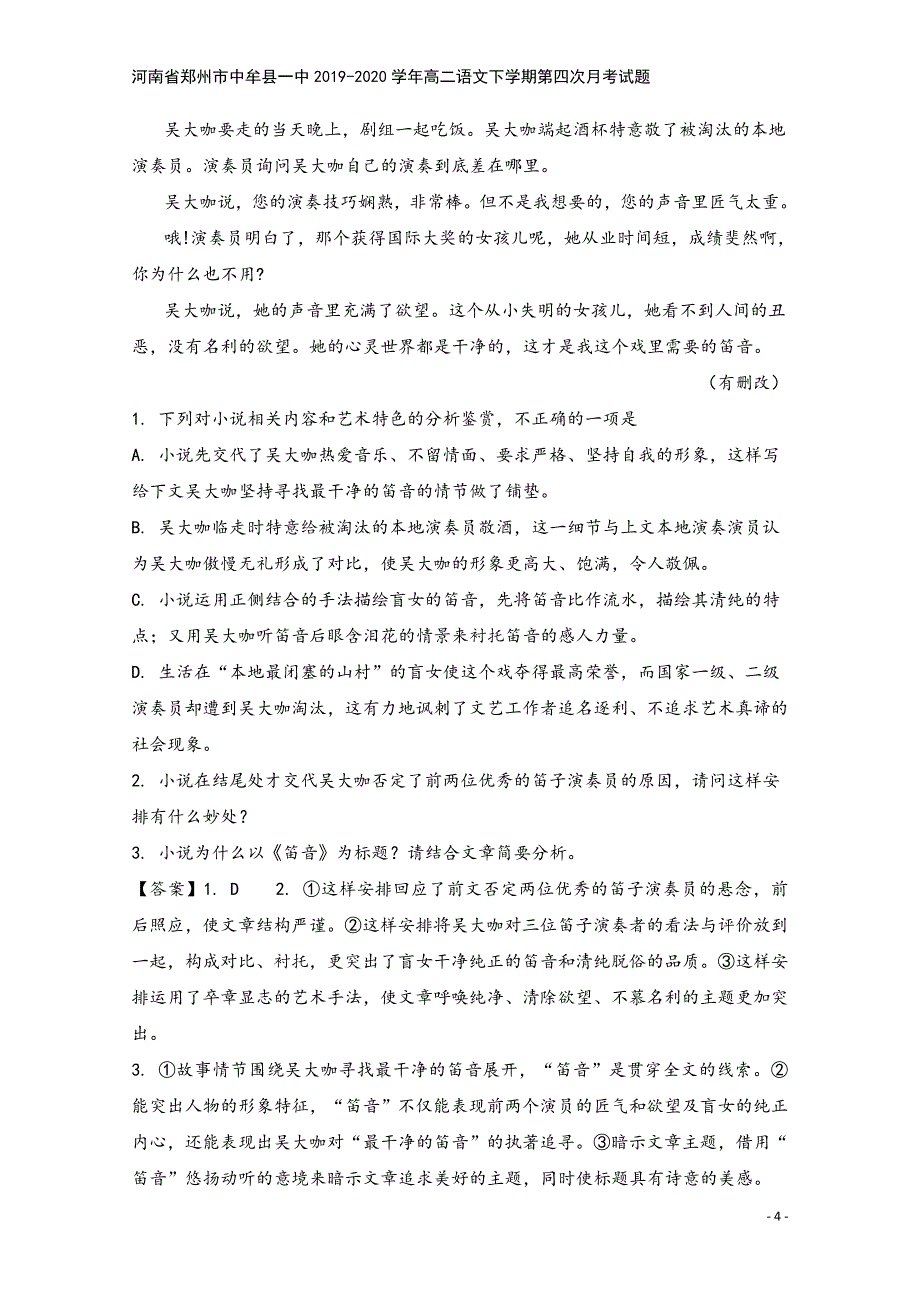 河南省郑州市中牟县一中2019-2020学年高二语文下学期第四次月考试题

吴大咖要走的当天晚上，剧组一起吃饭。吴大咖端起酒杯特意敬了被淘汰的本地演奏员。演奏员询问吴大咖自己的演奏到底差在哪里。

吴大咖说，您的演奏技巧娴熟，非常棒。但不是我想要的，您的声音里匠气太重。

哦!演奏员明白了，那个获得国际大奖的女孩儿呢，她从业时间短，成绩斐然啊，你为什么也不用?

吴大咖说，她的声音里充满了欲望。这个从小失明的女孩儿，她看不到人间的丑恶，没有名利的欲望。她的心灵世界都是干净的，这才是我这个戏里需要的笛音。

（有删改）

1. 下列对小说相关内容和艺术特色的分析鉴赏，不正确的一项是

A. 小说先交代了吴大咖热爱音乐、不留情面、要求严格、坚持自我的形象，这样写给下文吴大咖坚持寻找最干净的笛音的情节做了铺垫。

B. 吴大咖临走时特意给被淘汰的本地演奏员敬酒，这一细节与上文本地演奏演员认为吴大咖傲慢无礼形成了对比，使吴大咖的形象更高大、饱满，令人敬佩。

C. 小说运用正侧结合的手法描绘盲女的笛音，先将笛音比作流水，描绘其清纯的特点；又用吴大咖听笛音后眼含泪花的情景来衬托笛音的感人力量。

D. 生活在“本地最闭塞的山村”的盲女使这个戏夺得最高荣誉，而国家一级、二级演奏员却遭到吴大咖淘汰，这有力地讽刺了文艺工作者追名逐利、不追求艺术真谛的社会现象。

2. 小说在结尾处才交代吴大咖否定了前两位优秀的笛子演奏员的原因，请问这样安排有什么妙处?

3. 小说为什么以《笛音》为标题?请结合文章简要分析。

【答案】1. D　2. ①这样安排回应了前文否定两位优秀的笛子演奏员的悬念，前后照应，使文章结构严谨。②这样安排将吴大咖对三位笛子演奏者的看法与评价放到一起，构成对比、衬托，更突出了盲女干净纯正的笛音和清纯脱俗的品质。③这样安排运用了卒章显志的艺术手法，使文章呼唤纯净、清除欲望、不慕名利的主题更加突出。

3. ①故事情节围绕吴大咖寻找最干净的笛音展开，“笛音”是贯穿全文的线索。②能突出人物的形象特征，“笛音”不仅能表现前两个演员的匠气和欲望及盲女的纯正内心，还能表现出吴大咖对“最干净的笛音”的执著追寻。③暗示文章主题，借用“笛音”悠扬动听的意境来暗示文章追求美好的主题，同时使标题具有诗意的美感。

- 4 -